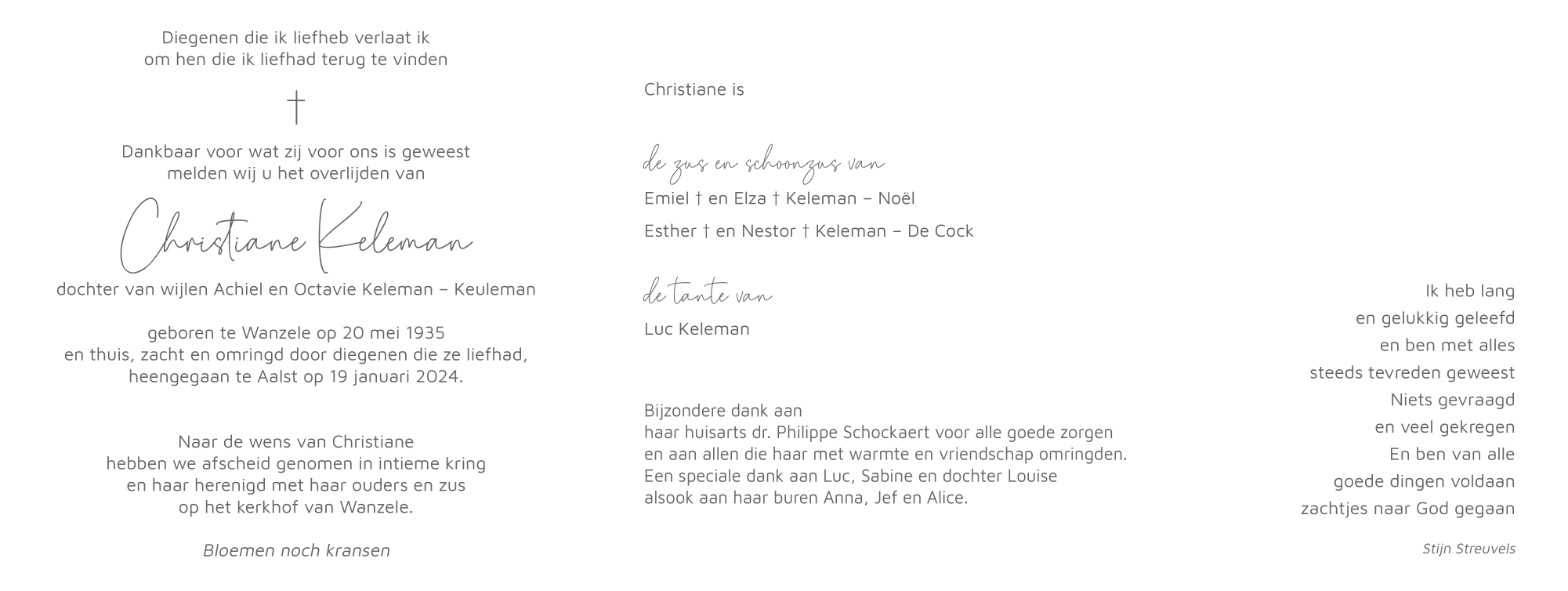 Diegenen die ik liefheb verlaat ik
om hen die ik liefhad terug te vinden

†

Dankbaar voor wat zij voor ons is geweest
melden wij u het overlijden van

Christiane Keleman

dochter van wijlen Achiel en Octavie Keleman – Keuleman

geboren te Wanzele op 20 mei 1935
en thuis, zacht en omringd door diegenen die ze liefhad,
heengegaan te Aalst op 19 januari 2024.

Naar de wens van Christiane
hebben we afscheid genomen in intieme kring
en haar herenigd met haar ouders en zus
op het kerkhof van Wanzele.

Bloemen noch kransen

Christiane is

de zus en schoonzus van

Emiel † en Elza † Keleman – Noël

Esther † en Nestor † Keleman – De Cock

de tante van

Luc Keleman

Bijzondere dank aan
haar huisarts dr. Philippe Schockaert voor alle goede zorgen
en aan allen die haar met warmte en vriendschap omringden.
Een speciale dank aan Luc, Sabine en dochter Louise
alsook aan haar buren Anna, Jef en Alice.

Ik heb lang
en gelukkig geleefd
en ben met alles
steeds tevreden geweest
Niets gevraagd
en veel gekregen
En ben van alle
goede dingen voldaan
zachtjes naar God gegaan

Stijn Streuvels